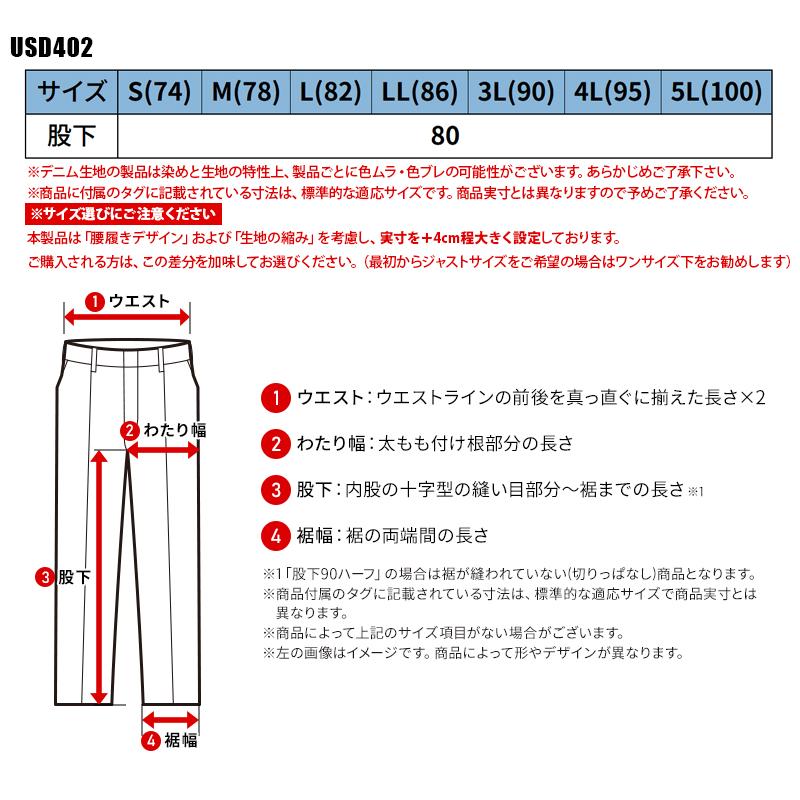 USD402

| サイズ | S(74) | M(78) | L(82) | LL(86) | 3L(90) | 4L(95) | 5L(100) |
|---|---|---|---|---|---|---|---|
| 股下 | 80 | | | | | | |

※デニム生地の製品は染めと生地の特性上、製品ごとに色ムラ・色ブレの可能性がございます。あらかじめご了承下さい。
※商品に付属のタグに記載されている寸法は、標準的な適応サイズです。商品実寸とは異なりますので予めご了承ください。

※サイズ選びにご注意ください
本製品は「腰履きデザイン」および「生地の縮み」を考慮し、実寸を＋4cm程大きく設定しております。
ご購入される方は、この差分を加味してお選びください。（最初からジャストサイズをご希望の場合はワンサイズ下をお勧めします）

1 ウエスト
2 わたり幅
3 股下
4 裾幅

1 ウエスト：ウエストラインの前後を真っ直ぐに揃えた長さ×2
2 わたり幅：太もも付け根部分の長さ
3 股下：内股の十字型の縫い目部分～裾までの長さ ※1
4 裾幅：裾の両端間の長さ

※1「股下90ハーフ」の場合は裾が縫われていない(切りっぱなし)商品となります。
※商品付属のタグに記載されている寸法は、標準的な適応サイズで商品実寸とは異なります。
※商品によって上記のサイズ項目がない場合がございます。
※左の画像はイメージです。商品によって形やデザインが異なります。